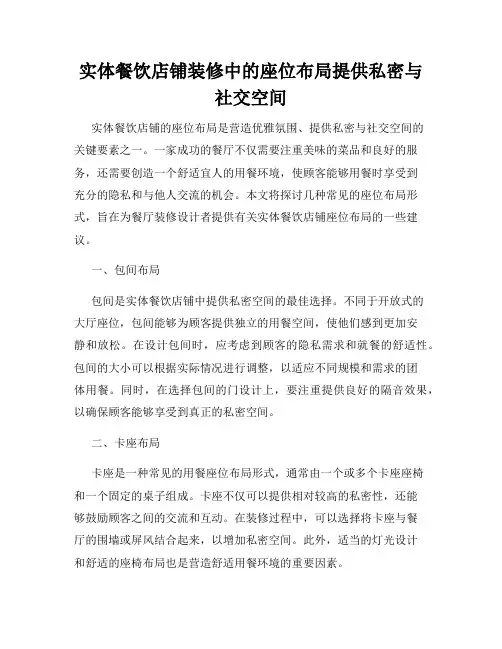 实体餐饮店铺装修中的座位布局提供私密与社交空间

实体餐饮店铺的座位布局是营造优雅氛围、提供私密与社交空间的关键要素之一。一家成功的餐厅不仅需要注重美味的菜品和良好的服务，还需要创造一个舒适宜人的用餐环境，使顾客能够用餐时享受到充分的隐私和与他人交流的机会。本文将探讨几种常见的座位布局形式，旨在为餐厅装修设计者提供有关实体餐饮店铺座位布局的一些建议。

一、包间布局

包间是实体餐饮店铺中提供私密空间的最佳选择。不同于开放式的大厅座位，包间能够为顾客提供独立的用餐空间，使他们感到更加安静和放松。在设计包间时，应考虑到顾客的隐私需求和就餐的舒适性。包间的大小可以根据实际情况进行调整，以适应不同规模和需求的团体用餐。同时，在选择包间的门设计上，要注重提供良好的隔音效果，以确保顾客能够享受到真正的私密空间。

二、卡座布局

卡座是一种常见的用餐座位布局形式，通常由一个或多个卡座座椅和一个固定的桌子组成。卡座不仅可以提供相对较高的私密性，还能够鼓励顾客之间的交流和互动。在装修过程中，可以选择将卡座与餐厅的围墙或屏风结合起来，以增加私密空间。此外，适当的灯光设计和舒适的座椅布局也是营造舒适用餐环境的重要因素。